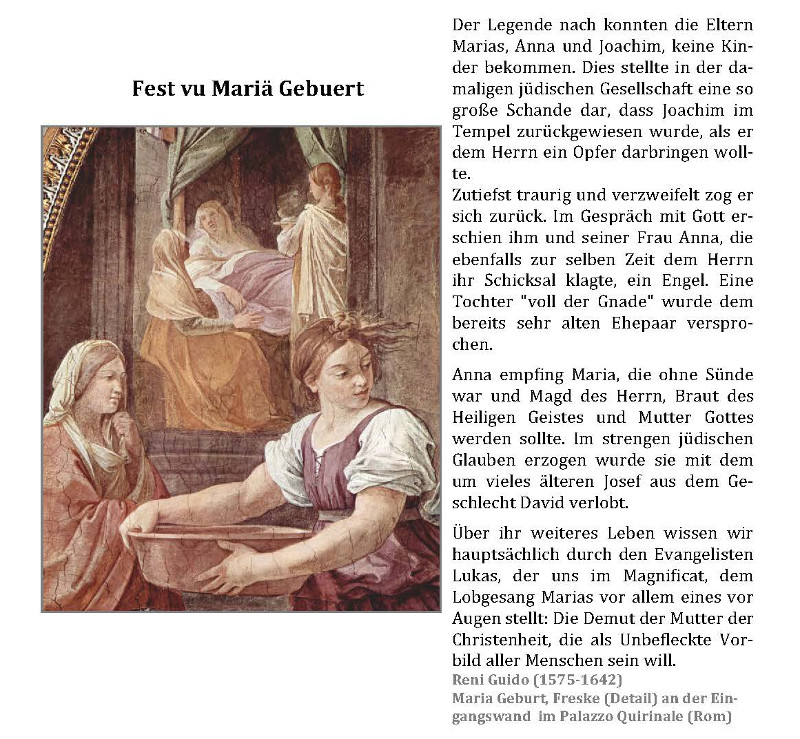 Fest vu Mariä Gebuert

Der Legende nach konnten die Eltern Marias, Anna und Joachim, keine Kinder bekommen. Dies stellte in der damaligen jüdischen Gesellschaft eine so große Schande dar, dass Joachim im Tempel zurückgewiesen wurde, als er dem Herrn ein Opfer darbringen wollte.
Zutiefst traurig und verzweifelt zog er sich zurück. Im Gespräch mit Gott erschien ihm und seiner Frau Anna, die ebenfalls zur selben Zeit dem Herrn ihr Schicksal klagte, ein Engel. Eine Tochter "voll der Gnade" wurde dem bereits sehr alten Ehepaar versprochen.

Anna empfing Maria, die ohne Sünde war und Magd des Herrn, Braut des Heiligen Geistes und Mutter Gottes werden sollte. Im strengen jüdischen Glauben erzogen wurde sie mit dem um vieles älteren Josef aus dem Geschlecht David verlobt.

Über ihr weiteres Leben wissen wir hauptsächlich durch den Evangelisten Lukas, der uns im Magnificat, dem Lobgesang Marias vor allem eines vor Augen stellt: Die Demut der Mutter der Christenheit, die als Unbefleckte Vorbild aller Menschen sein will.

Reni Guido (1575-1642)
Maria Geburt, Freske (Detail) an der Eingangswand im Palazzo Quirinale (Rom)